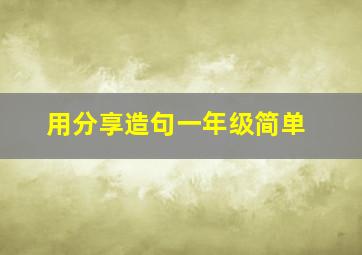 用分享造句一年级简单